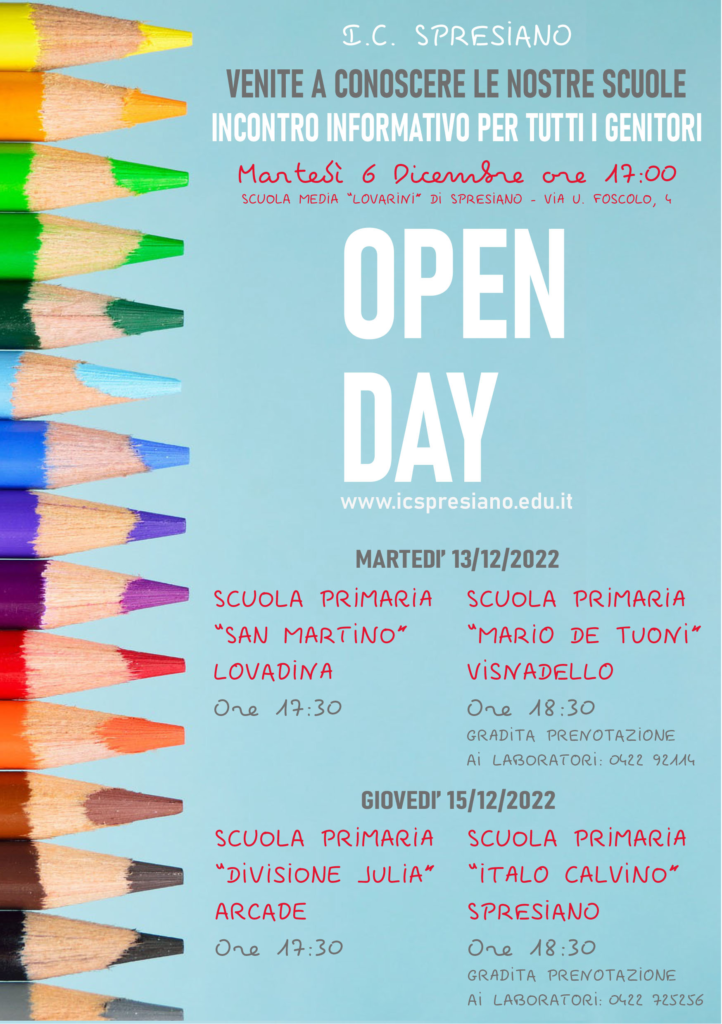 I.C. SPRESIANO

VENITE A CONOSCERE LE NOSTRE SCUOLE
INCONTRO INFORMATIVO PER TUTTI I GENITORI

Martedì 6 Dicembre ore 17:00
SCUOLA MEDIA "LOVARINI" DI SPRESIANO - VIA U. FOSCOLO, 4

OPEN DAY

www.icspresiano.edu.it

MARTEDI' 13/12/2022

SCUOLA PRIMARIA "SAN MARTINO" LOVADINA
Ore 17:30

SCUOLA PRIMARIA "MARIO DE TUONI" VISNADELLO
Ore 18:30
GRADITA PRENOTAZIONE AI LABORATORI: 0422 92114

GIOVEDI' 15/12/2022

SCUOLA PRIMARIA "DIVISIONE JULIA" ARCADE
Ore 17:30

SCUOLA PRIMARIA "ITALO CALVINO" SPRESIANO
Ore 18:30
GRADITA PRENOTAZIONE AI LABORATORI: 0422 725256